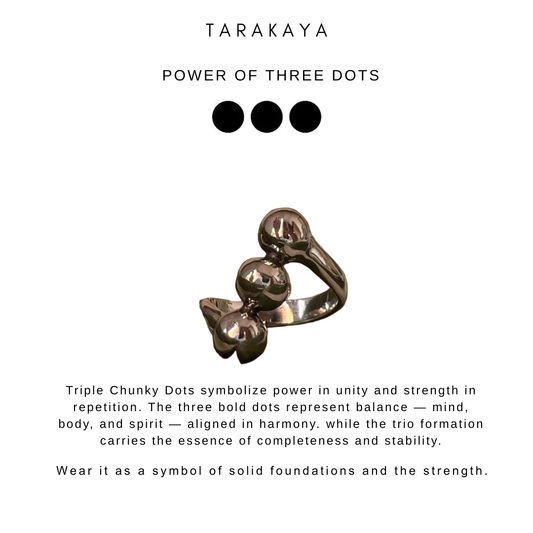 TARAKAYA

POWER OF THREE DOTS

Triple Chunky Dots symbolize power in unity and strength in repetition. The three bold dots represent balance — mind, body, and spirit — aligned in harmony. while the trio formation carries the essence of completeness and stability.

Wear it as a symbol of solid foundations and the strength.